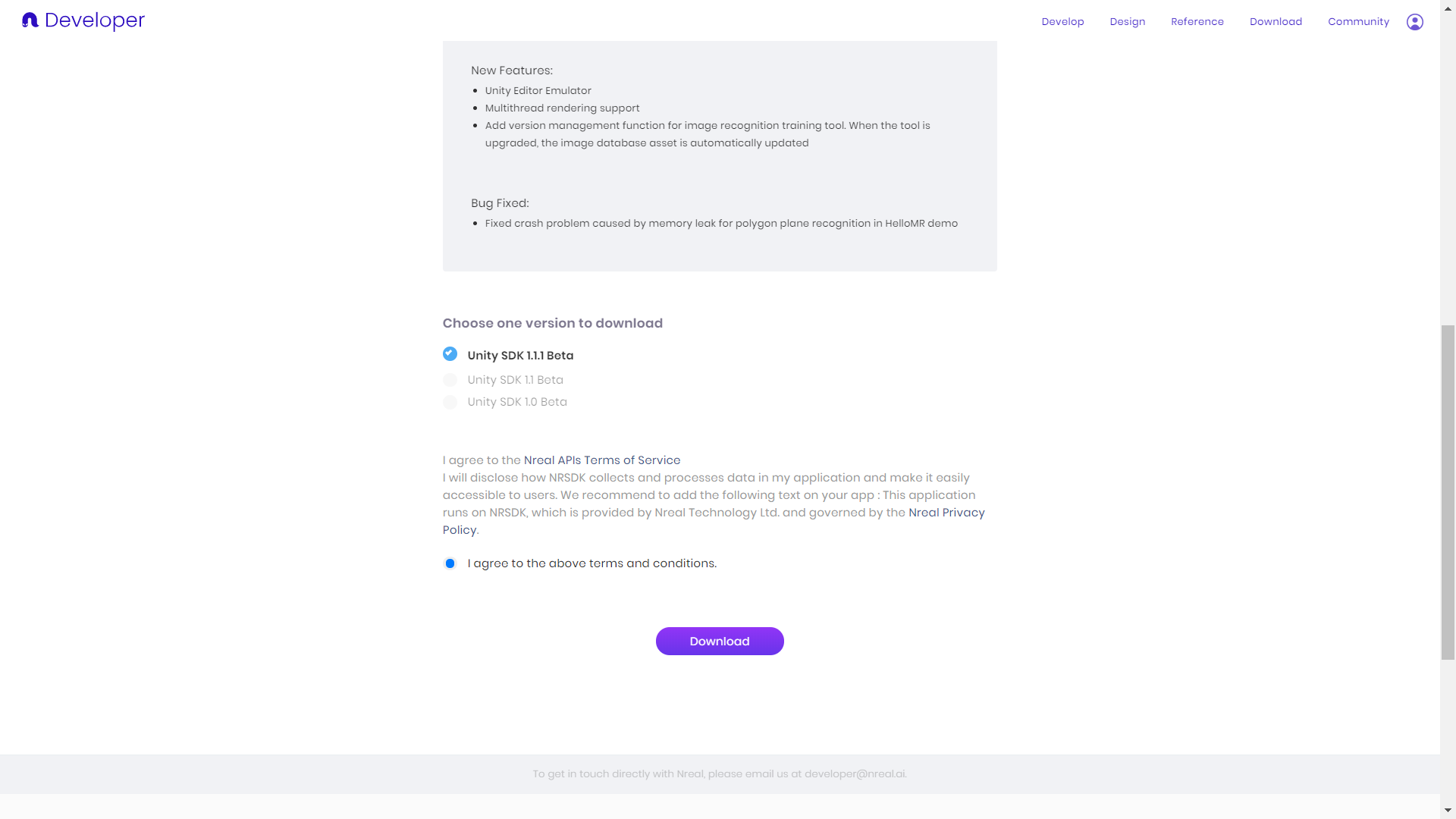 Developer

Develop Design Reference Download Community

New Features:

- Unity Editor Emulator
- Multithread rendering support
- Add version management function for image recognition training tool. When the tool is upgraded, the image database asset is automatically updated

Bug Fixed:

- Fixed crash problem caused by memory leak for polygon plane recognition in HelloMR demo

Choose one version to download

Unity SDK 1.1.1 Beta

Unity SDK 1.1 Beta

Unity SDK 1.0 Beta

I agree to the Nreal APIs Terms of Service
I will disclose how NRSDK collects and processes data in my application and make it easily accessible to users. We recommend to add the following text on your app : This application runs on NRSDK, which is provided by Nreal Technology Ltd. and governed by the Nreal Privacy Policy.

I agree to the above terms and conditions.

Download

To get in touch directly with Nreal, please email us at developer@nreal.ai.